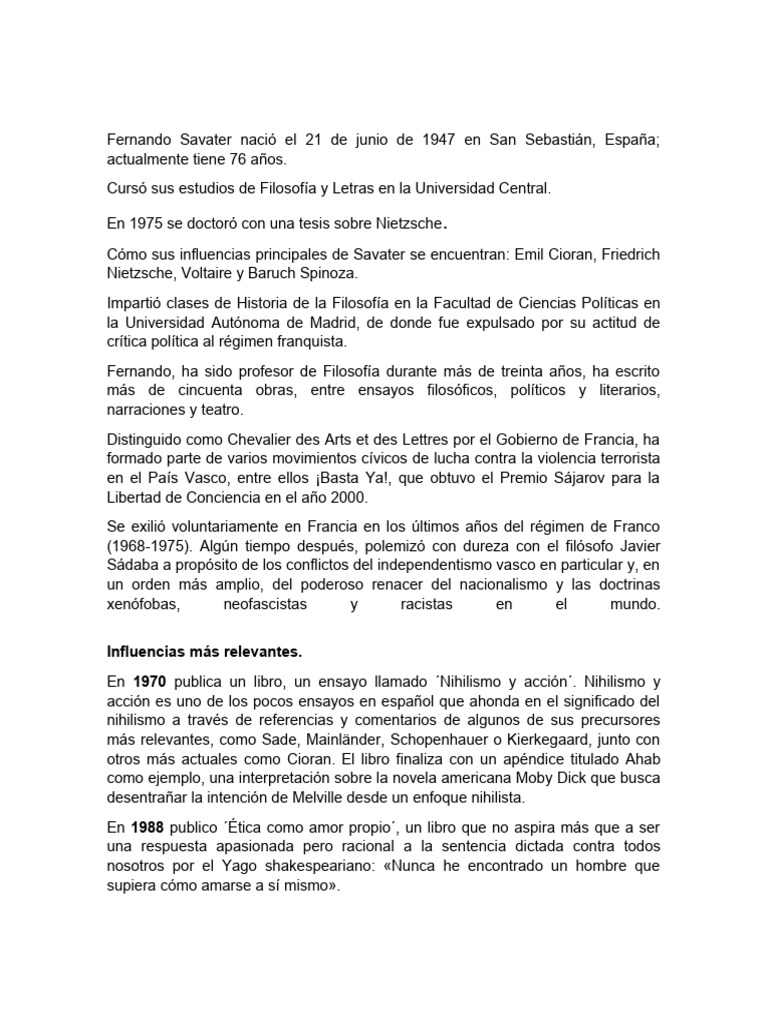 Fernando Savater nació el 21 de junio de 1947 en San Sebastián, España; actualmente tiene 76 años.

Cursó sus estudios de Filosofía y Letras en la Universidad Central.

En 1975 se doctoró con una tesis sobre Nietzsche.

Cómo sus influencias principales de Savater se encuentran: Emil Cioran, Friedrich Nietzsche, Voltaire y Baruch Spinoza.

Impartió clases de Historia de la Filosofía en la Facultad de Ciencias Políticas en la Universidad Autónoma de Madrid, de donde fue expulsado por su actitud de crítica política al régimen franquista.

Fernando, ha sido profesor de Filosofía durante más de treinta años, ha escrito más de cincuenta obras, entre ensayos filosóficos, políticos y literarios, narraciones y teatro.

Distinguido como Chevalier des Arts et des Lettres por el Gobierno de Francia, ha formado parte de varios movimientos cívicos de lucha contra la violencia terrorista en el País Vasco, entre ellos ¡Basta Ya!, que obtuvo el Premio Sájarov para la Libertad de Conciencia en el año 2000.

Se exilió voluntariamente en Francia en los últimos años del régimen de Franco (1968-1975). Algún tiempo después, polemizó con dureza con el filósofo Javier Sádaba a propósito de los conflictos del independentismo vasco en particular y, en un orden más amplio, del poderoso renacer del nacionalismo y las doctrinas xenófobas, neofascistas y racistas en el mundo.

Influencias más relevantes.

En 1970 publica un libro, un ensayo llamado ´Nihilismo y acción´. Nihilismo y acción es uno de los pocos ensayos en español que ahonda en el significado del nihilismo a través de referencias y comentarios de algunos de sus precursores más relevantes, como Sade, Mainländer, Schopenhauer o Kierkegaard, junto con otros más actuales como Cioran. El libro finaliza con un apéndice titulado Ahab como ejemplo, una interpretación sobre la novela americana Moby Dick que busca desentrañar la intención de Melville desde un enfoque nihilista.

En 1988 publico ´Ética como amor propio´, un libro que no aspira más que a ser una respuesta apasionada pero racional a la sentencia dictada contra todos nosotros por el Yago shakespeariano: «Nunca he encontrado un hombre que supiera cómo amarse a sí mismo».